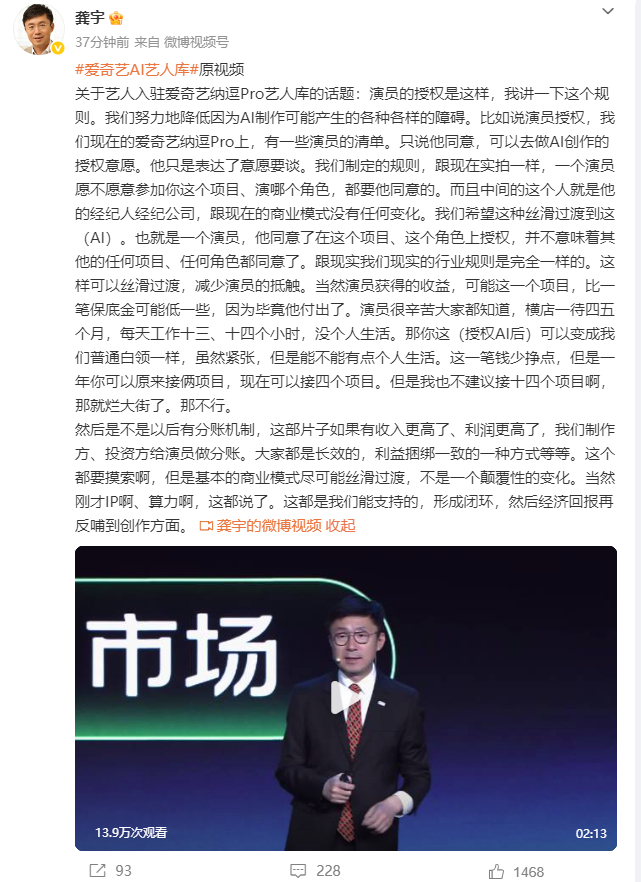 龚宇

37分钟前 来自 微博视频号

#爱奇艺AI艺人库#原视频

关于艺人入驻爱奇艺纳逗Pro艺人库的话题：演员的授权是这样，我讲一下这个规则。我们努力地降低因为AI制作可能产生的各种各样的障碍。比如说演员授权，我们现在的爱奇艺纳逗Pro上，有一些演员的清单。只说他同意，可以去做AI创作的授权意愿。他只是表达了意愿要谈。我们制定的规则，跟现在实拍一样，一个演员愿不愿意参加你这个项目、演哪个角色，都要他同意的。而且中间的这个人就是他的经纪人经纪公司，跟现在的商业模式没有任何变化。我们希望这种丝滑过渡到这（AI）。也就是一个演员，他同意了在这个项目、这个角色上授权，并不意味着其他的任何项目、任何角色都同意了。跟现实我们现实的行业规则是完全一样的。这样可以丝滑过渡，减少演员的抵触。当然演员获得的收益，可能这一个项目，比一笔保底金可能低一些，因为毕竟他付出了。演员很辛苦大家都知道，横店一待四五个月，每天工作十三、十四个小时，没个人生活。那你这（授权AI后）可以变成我们普通白领一样，虽然紧张，但是能不能有点个人生活。这一笔钱少挣点，但是一年你可以原来接俩项目，现在可以接四个项目。但是我也不建议接十四个项目啊，那就烂大街了。那不行。

然后是不是以后有分账机制，这部片子如果有收入更高了、利润更高了，我们制作方、投资方给演员做分账。大家都是长效的，利益捆绑一致的一种方式等等。这个都要摸索啊，但是基本的商业模式尽可能丝滑过渡，不是一个颠覆性的变化。当然刚才IP啊、算力啊，这都说了。这都是我们能支持的，形成闭环，然后经济回报再反哺到创作方面。 龚宇的微博视频 收起

市场

13.9万次观看 02:13

93 228 1468